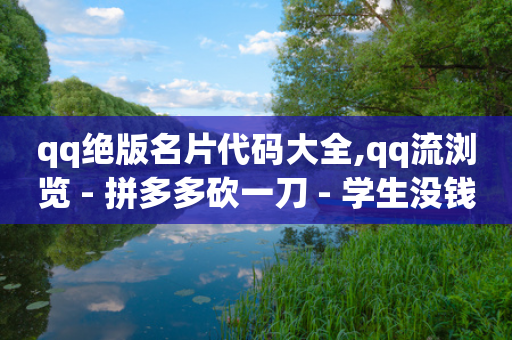 qq绝版名片代码大全,qq流浏览 - 拼多多砍一刀 - 学生没钱